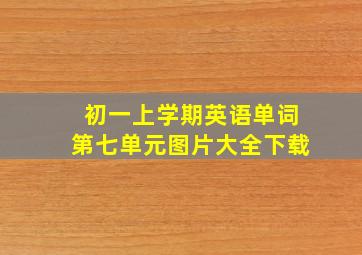 初一上学期英语单词
第七单元图片大全下载